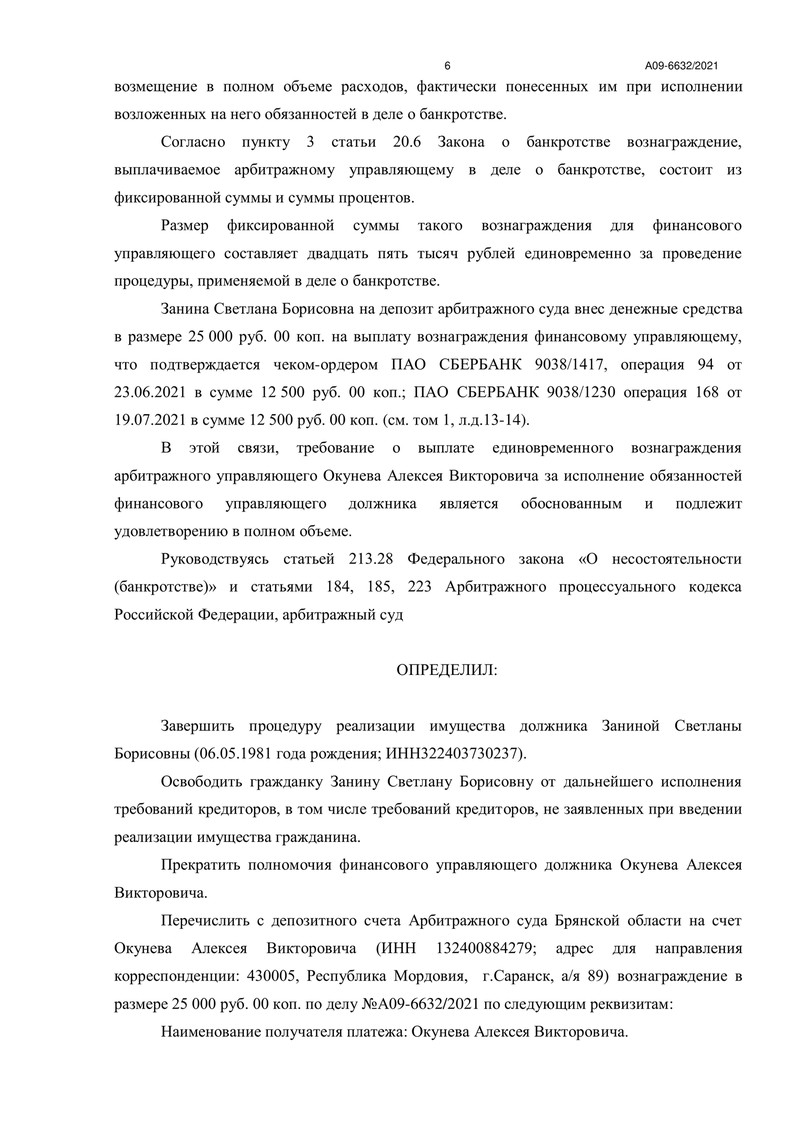 6 А09-6632/2021

возмещение в полном объеме расходов, фактически понесенных им при исполнении возложенных на него обязанностей в деле о банкротстве.

Согласно пункту 3 статьи 20.6 Закона о банкротстве вознаграждение, выплачиваемое арбитражному управляющему в деле о банкротстве, состоит из фиксированной суммы и суммы процентов.

Размер фиксированной суммы такого вознаграждения для финансового управляющего составляет двадцать пять тысяч рублей единовременно за проведение процедуры, применяемой в деле о банкротстве.

Занина Светлана Борисовна на депозит арбитражного суда внес денежные средства в размере 25 000 руб. 00 коп. на выплату вознаграждения финансовому управляющему, что подтверждается чеком-ордером ПАО СБЕРБАНК 9038/1417, операция 94 от 23.06.2021 в сумме 12 500 руб. 00 коп.; ПАО СБЕРБАНК 9038/1230 операция 168 от 19.07.2021 в сумме 12 500 руб. 00 коп. (см. том 1, л.д.13-14).

В этой связи, требование о выплате единовременного вознаграждения арбитражного управляющего Окунева Алексея Викторовича за исполнение обязанностей финансового управляющего должника является обоснованным и подлежит удовлетворению в полном объеме.

Руководствуясь статьей 213.28 Федерального закона «О несостоятельности (банкротстве)» и статьями 184, 185, 223 Арбитражного процессуального кодекса Российской Федерации, арбитражный суд

ОПРЕДЕЛИЛ:

Завершить процедуру реализации имущества должника Заниной Светланы Борисовны (06.05.1981 года рождения; ИНН322403730237).

Освободить гражданку Занину Светлану Борисовну от дальнейшего исполнения требований кредиторов, в том числе требований кредиторов, не заявленных при введении реализации имущества гражданина.

Прекратить полномочия финансового управляющего должника Окунева Алексея Викторовича.

Перечислить с депозитного счета Арбитражного суда Брянской области на счет Окунева Алексея Викторовича (ИНН 132400884279; адрес для направления корреспонденции: 430005, Республика Мордовия, г.Саранск, а/я 89) вознаграждение в размере 25 000 руб. 00 коп. по делу №А09-6632/2021 по следующим реквизитам:

Наименование получателя платежа: Окунева Алексея Викторовича.